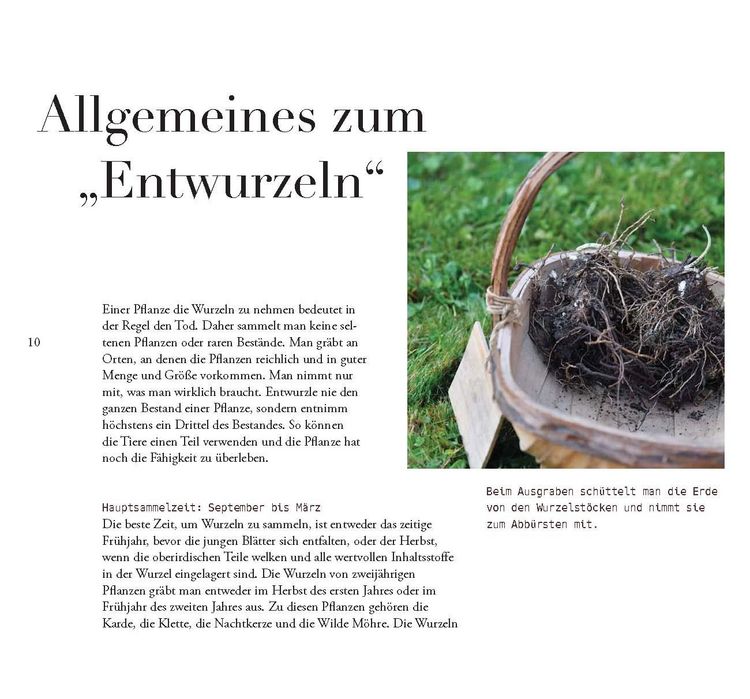 Allgemeines zum „Entwurzeln“

10

Einer Pflanze die Wurzeln zu nehmen bedeutet in der Regel den Tod. Daher sammelt man keine seltenen Pflanzen oder raren Bestände. Man gräbt an Orten, an denen die Pflanzen reichlich und in guter Menge und Größe vorkommen. Man nimmt nur mit, was man wirklich braucht. Entwurzle nie den ganzen Bestand einer Pflanze, sondern entnimm höchstens ein Drittel des Bestandes. So können die Tiere einen Teil verwenden und die Pflanze hat noch die Fähigkeit zu überleben.

Hauptsammelzeit: September bis März
Die beste Zeit, um Wurzeln zu sammeln, ist entweder das zeitige Frühjahr, bevor die jungen Blätter sich entfalten, oder der Herbst, wenn die oberirdischen Teile welken und alle wertvollen Inhaltsstoffe in der Wurzel eingelagert sind. Die Wurzeln von zweijährigen Pflanzen gräbt man entweder im Herbst des ersten Jahres oder im Frühjahr des zweiten Jahres aus. Zu diesen Pflanzen gehören die Karde, die Klette, die Nachtkerze und die Wilde Möhre. Die Wurzeln

Beim Ausgraben schüttelt man die Erde von den Wurzelstöcken und nimmt sie zum Abbürsten mit.